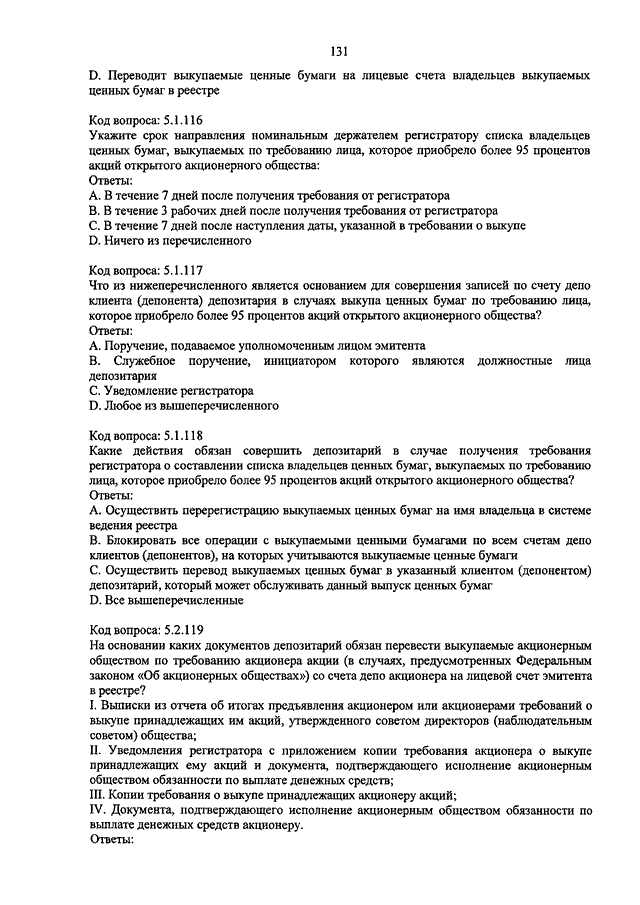 131

D. Переводит выкупаемые ценные бумаги на лицевые счета владельцев выкупаемых ценных бумаг в реестре

Код вопроса: 5.1.116
Укажите срок направления номинальным держателем регистратору списка владельцев ценных бумаг, выкупаемых по требованию лица, которое приобрело более 95 процентов акций открытого акционерного общества:
Ответы:
A. В течение 7 дней после получения требования от регистратора
B. В течение 3 рабочих дней после получения требования от регистратора
C. В течение 7 дней после наступления даты, указанной в требовании о выкупе
D. Ничего из перечисленного

Код вопроса: 5.1.117
Что из нижеперечисленного является основанием для совершения записей по счету депо клиента (депонента) депозитария в случаях выкупа ценных бумаг по требованию лица, которое приобрело более 95 процентов акций открытого акционерного общества?
Ответы:
A. Поручение, подаваемое уполномоченным лицом эмитента
B. Служебное поручение, инициатором которого являются должностные лица депозитария
C. Уведомление регистратора
D. Любое из вышеперечисленного

Код вопроса: 5.1.118
Какие действия обязан совершить депозитарий в случае получения требования регистратора о составлении списка владельцев ценных бумаг, выкупаемых по требованию лица, которое приобрело более 95 процентов акций открытого акционерного общества?
Ответы:
A. Осуществить перерегистрацию выкупаемых ценных бумаг на имя владельца в системе ведения реестра
B. Блокировать все операции с выкупаемыми ценными бумагами по всем счетам депо клиентов (депонентов), на которых учитываются выкупаемые ценные бумаги
C. Осуществить перевод выкупаемых ценных бумаг в указанный клиентом (депонентом) депозитарий, который может обслуживать данный выпуск ценных бумаг
D. Все вышеперечисленные

Код вопроса: 5.2.119
На основании каких документов депозитарий обязан перевести выкупаемые акционерным обществом по требованию акционера акции (в случаях, предусмотренных Федеральным законом «Об акционерных обществах») со счета депо акционера на лицевой счет эмитента в реестре?
I. Выписки из отчета об итогах предъявления акционером или акционерами требований о выкупе принадлежащих им акций, утвержденного советом директоров (наблюдательным советом) общества;
II. Уведомления регистратора с приложением копии требования акционера о выкупе принадлежащих ему акций и документа, подтверждающего исполнение акционерным обществом обязанности по выплате денежных средств;
III. Копии требования о выкупе принадлежащих акционеру акций;
IV. Документа, подтверждающего исполнение акционерным обществом обязанности по выплате денежных средств акционеру.
Ответы: